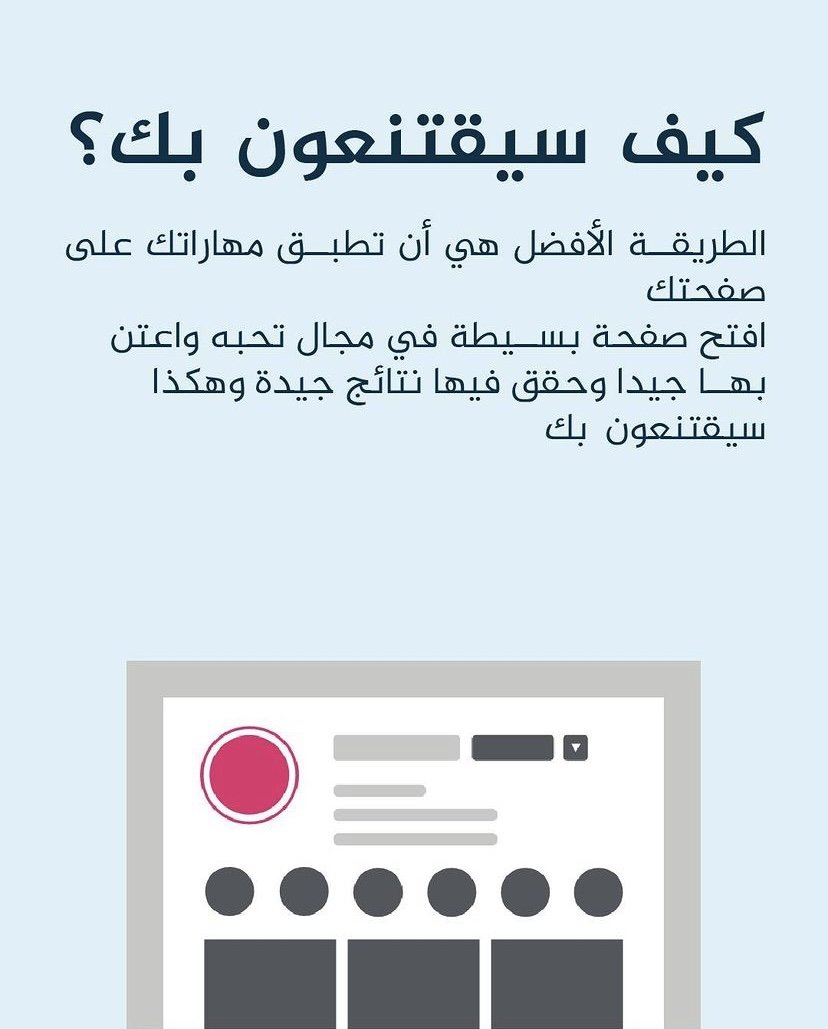 كيف سيقتنعون بك؟

الطريقة الأفضل هي أن تطبق مهاراتك على صفحتك
افتح صفحة بسيطة في مجال تحبه واعتن بها جيدا وحقق فيها نتائج جيدة وهكذا سيقتنعون بك